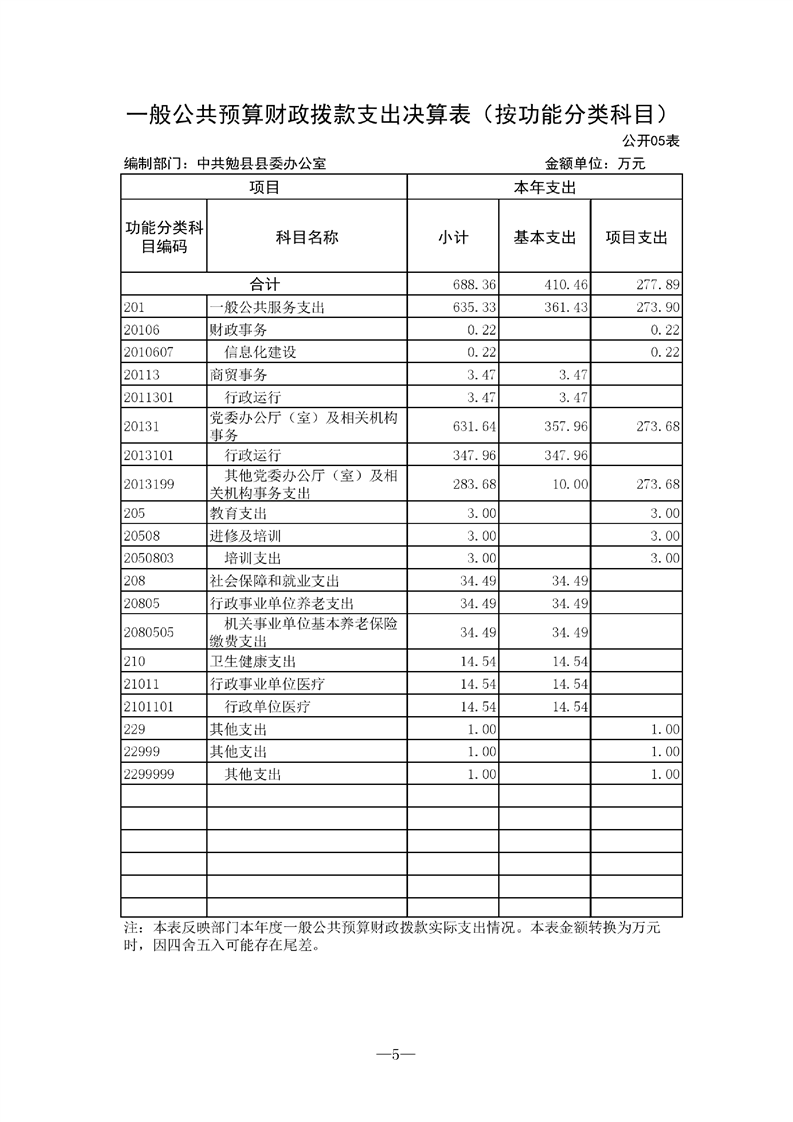 一般公共预算财政拨款支出决算表（按功能分类科目）

公开05表

编制部门：中共勉县县委办公室

金额单位：万元

| 项目 | | 本年支出 | | |
|---|---|---|---|---|
| 功能分类科目编码 | 科目名称 | 小计 | 基本支出 | 项目支出 |
| 合计 | | 688.36 | 410.46 | 277.89 |
| 201 | 一般公共服务支出 | 635.33 | 361.43 | 273.90 |
| 20106 | 财政事务 | 0.22 | | 0.22 |
| 2010607 | 信息化建设 | 0.22 | | 0.22 |
| 20113 | 商贸事务 | 3.47 | 3.47 | |
| 2011301 | 行政运行 | 3.47 | 3.47 | |
| 20131 | 党委办公厅（室）及相关机构事务 | 631.64 | 357.96 | 273.68 |
| 2013101 | 行政运行 | 347.96 | 347.96 | |
| 2013199 | 其他党委办公厅（室）及相关机构事务支出 | 283.68 | 10.00 | 273.68 |
| 205 | 教育支出 | 3.00 | | 3.00 |
| 20508 | 进修及培训 | 3.00 | | 3.00 |
| 2050803 | 培训支出 | 3.00 | | 3.00 |
| 208 | 社会保障和就业支出 | 34.49 | 34.49 | |
| 20805 | 行政事业单位养老支出 | 34.49 | 34.49 | |
| 2080505 | 机关事业单位基本养老保险缴费支出 | 34.49 | 34.49 | |
| 210 | 卫生健康支出 | 14.54 | 14.54 | |
| 21011 | 行政事业单位医疗 | 14.54 | 14.54 | |
| 2101101 | 行政单位医疗 | 14.54 | 14.54 | |
| 229 | 其他支出 | 1.00 | | 1.00 |
| 22999 | 其他支出 | 1.00 | | 1.00 |
| 2299999 | 其他支出 | 1.00 | | 1.00 |
| | | | | |
| | | | | |
| | | | | |
| | | | | |
| | | | | |
| | | | | |

注：本表反映部门本年度一般公共预算财政拨款实际支出情况。本表金额转换为万元时，因四舍五入可能存在尾差。

—5—